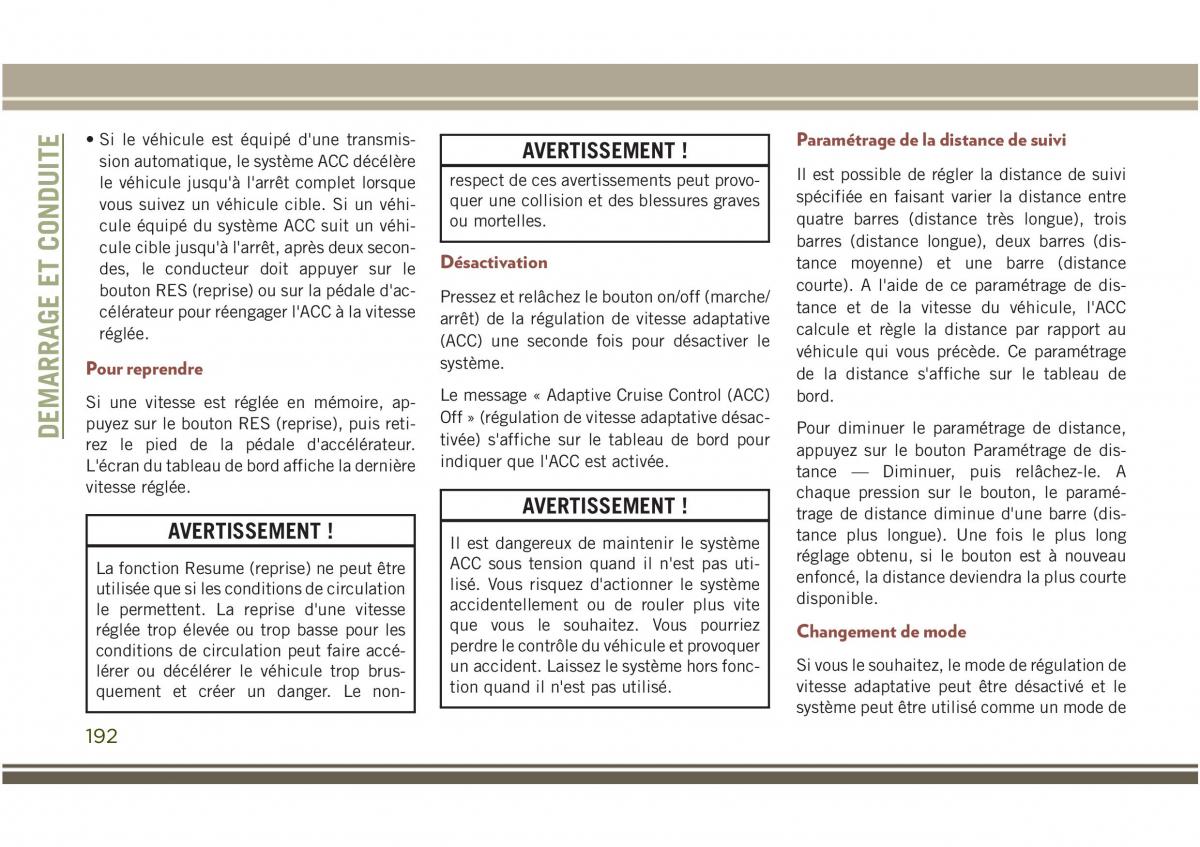 DEMARRAGE ET CONDUITE

• Si le véhicule est équipé d'une transmission automatique, le système ACC décélère le véhicule jusqu'à l'arrêt complet lorsque vous suivez un véhicule cible. Si un véhicule équipé du système ACC suit un véhicule cible jusqu'à l'arrêt, après deux secondes, le conducteur doit appuyer sur le bouton RES (reprise) ou sur la pédale d'accélérateur pour réengager l'ACC à la vitesse réglée.

Pour reprendre

Si une vitesse est réglée en mémoire, appuyez sur le bouton RES (reprise), puis retirez le pied de la pédale d'accélérateur. L'écran du tableau de bord affiche la dernière vitesse réglée.

AVERTISSEMENT !

La fonction Resume (reprise) ne peut être utilisée que si les conditions de circulation le permettent. La reprise d'une vitesse réglée trop élevée ou trop basse pour les conditions de circulation peut faire accélérer ou décélérer le véhicule trop brusquement et créer un danger. Le non-

AVERTISSEMENT !

respect de ces avertissements peut provoquer une collision et des blessures graves ou mortelles.

Désactivation

Pressez et relâchez le bouton on/off (marche/arrêt) de la régulation de vitesse adaptative (ACC) une seconde fois pour désactiver le système.

Le message « Adaptive Cruise Control (ACC) Off » (régulation de vitesse adaptative désactivée) s'affiche sur le tableau de bord pour indiquer que l'ACC est activée.

AVERTISSEMENT !

Il est dangereux de maintenir le système ACC sous tension quand il n'est pas utilisé. Vous risquez d'actionner le système accidentellement ou de rouler plus vite que vous le souhaitez. Vous pourriez perdre le contrôle du véhicule et provoquer un accident. Laissez le système hors fonction quand il n'est pas utilisé.

Paramétrage de la distance de suivi

Il est possible de régler la distance de suivi spécifiée en faisant varier la distance entre quatre barres (distance très longue), trois barres (distance longue), deux barres (distance moyenne) et une barre (distance courte). A l'aide de ce paramétrage de distance et de la vitesse du véhicule, l'ACC calcule et règle la distance par rapport au véhicule qui vous précède. Ce paramétrage de la distance s'affiche sur le tableau de bord.

Pour diminuer le paramétrage de distance, appuyez sur le bouton Paramétrage de distance — Diminuer, puis relâchez-le. A chaque pression sur le bouton, le paramétrage de distance diminue d'une barre (distance plus longue). Une fois le plus long réglage obtenu, si le bouton est à nouveau enfoncé, la distance deviendra la plus courte disponible.

Changement de mode

Si vous le souhaitez, le mode de régulation de vitesse adaptative peut être désactivé et le système peut être utilisé comme un mode de

192